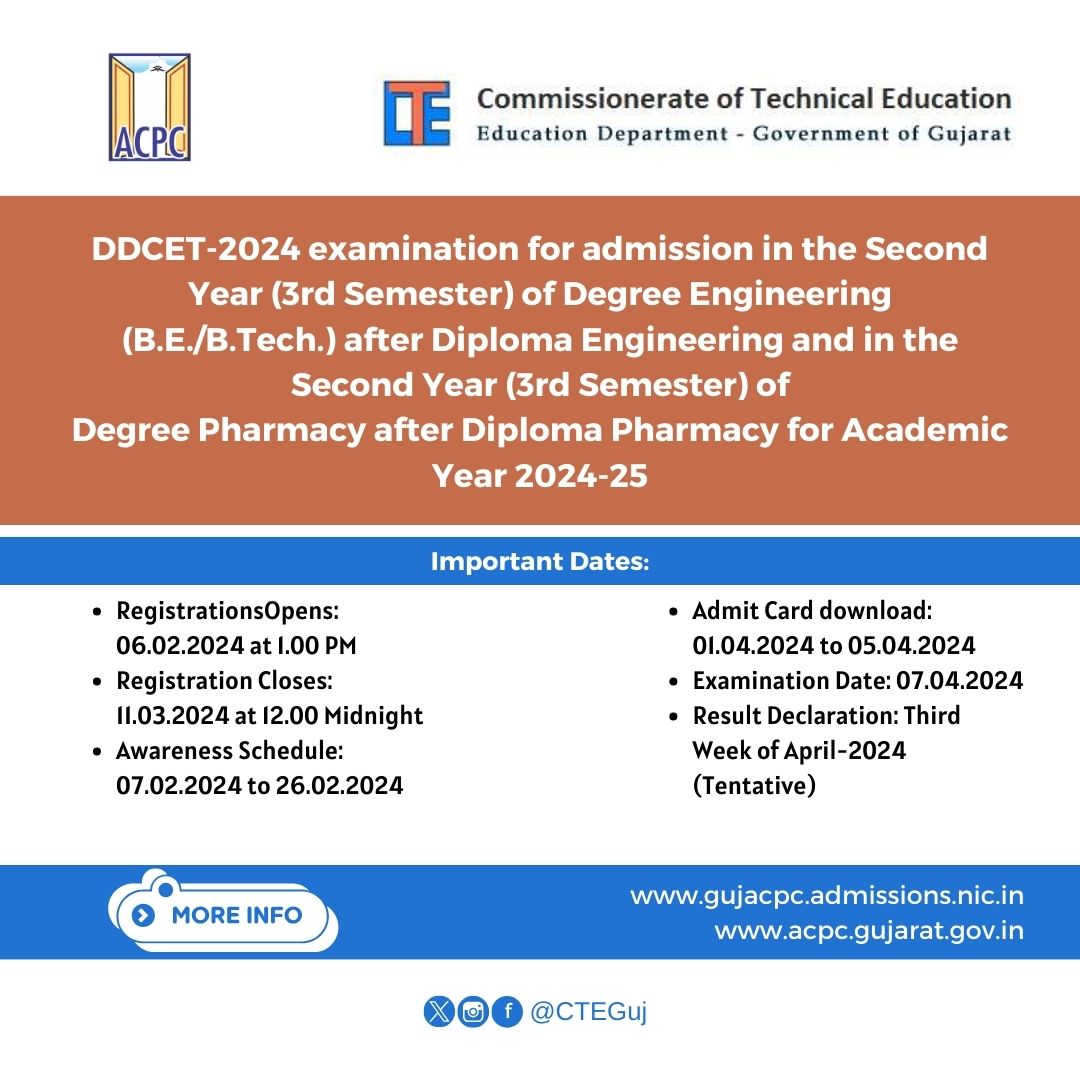 ACPC

CTE Commissionerate of Technical Education
Education Department - Government of Gujarat

DDCET-2024 examination for admission in the Second Year (3rd Semester) of Degree Engineering (B.E./B.Tech.) after Diploma Engineering and in the Second Year (3rd Semester) of Degree Pharmacy after Diploma Pharmacy for Academic Year 2024-25

Important Dates:

- RegistrationsOpens: 06.02.2024 at 1.00 PM
- Registration Closes: 11.03.2024 at 12.00 Midnight
- Awareness Schedule: 07.02.2024 to 26.02.2024

- Admit Card download: 01.04.2024 to 05.04.2024
- Examination Date: 07.04.2024
- Result Declaration: Third Week of April-2024 (Tentative)

MORE INFO

www.gujacpc.admissions.nic.in
www.acpc.gujarat.gov.in

@CTEGuj